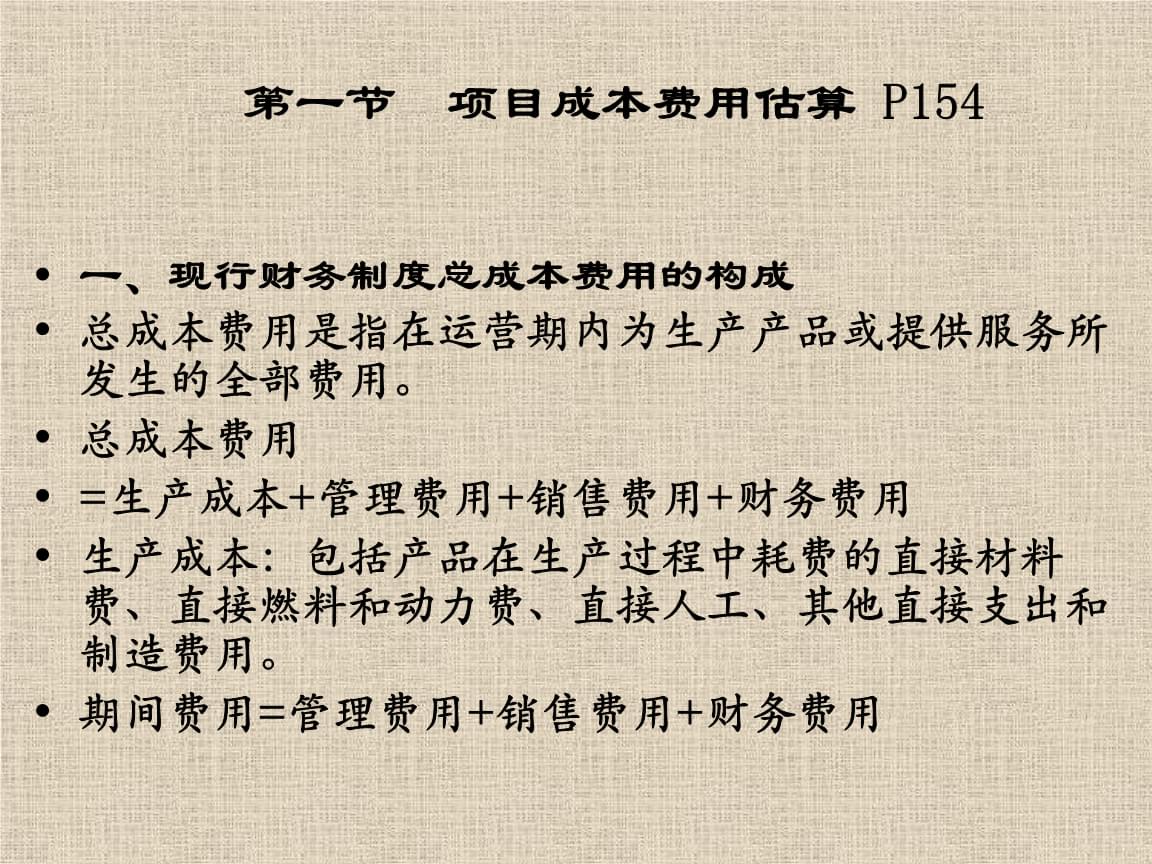 第一节　项目成本费用估算 P154

• 一、现行财务制度总成本费用的构成
• 总成本费用是指在运营期内为生产产品或提供服务所发生的全部费用。
• 总成本费用
• =生产成本+管理费用+销售费用+财务费用
• 生产成本：包括产品在生产过程中耗费的直接材料费、直接燃料和动力费、直接人工、其他直接支出和制造费用。
• 期间费用=管理费用+销售费用+财务费用